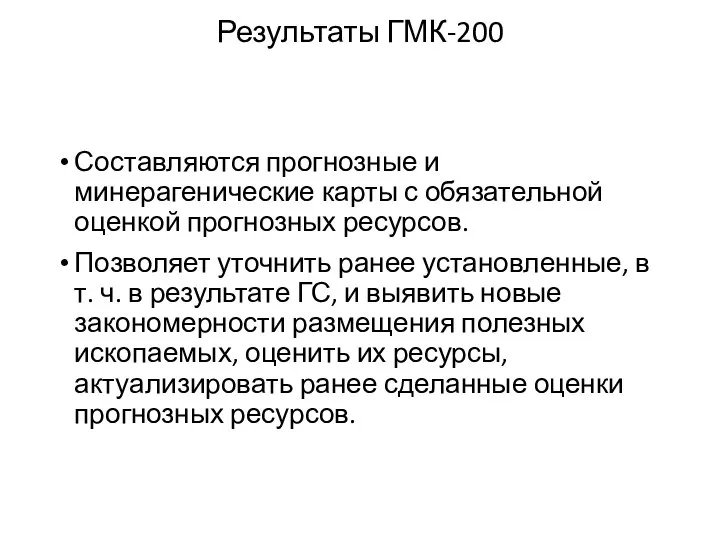 Результаты ГМК-200

• Составляются прогнозные и минерагенические карты с обязательной оценкой прогнозных ресурсов.

• Позволяет уточнить ранее установленные, в т. ч. в результате ГС, и выявить новые закономерности размещения полезных ископаемых, оценить их ресурсы, актуализировать ранее сделанные оценки прогнозных ресурсов.